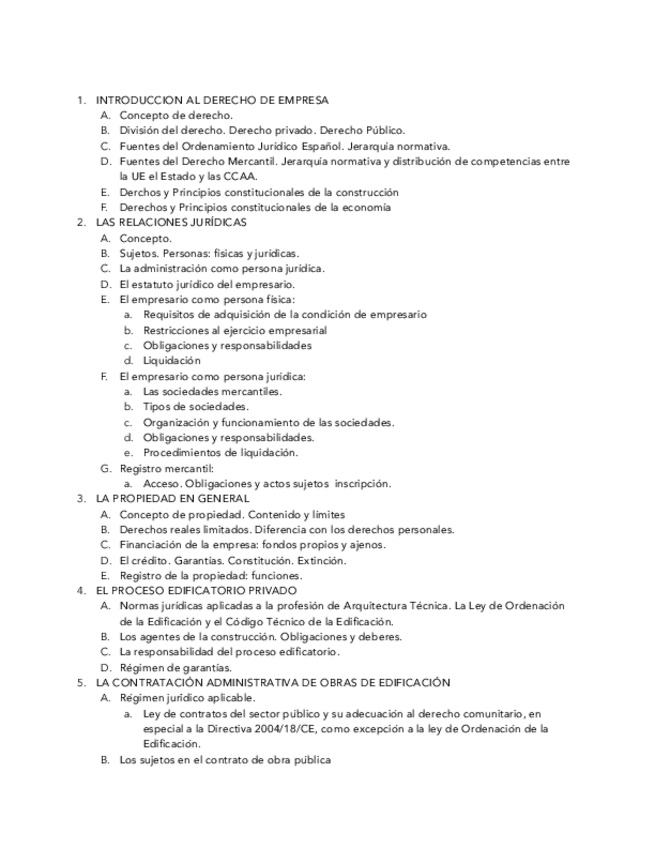 1. INTRODUCCION AL DERECHO DE EMPRESA
A. Concepto de derecho.
B. División del derecho. Derecho privado. Derecho Público.
C. Fuentes del Ordenamiento Jurídico Español. Jerarquía normativa.
D. Fuentes del Derecho Mercantil. Jerarquía normativa y distribución de competencias entre la UE el Estado y las CCAA.
E. Derchos y Principios constitucionales de la construcción
F. Derechos y Principios constitucionales de la economía
2. LAS RELACIONES JURÍDICAS
A. Concepto.
B. Sujetos. Personas: físicas y jurídicas.
C. La administración como persona jurídica.
D. El estatuto jurídico del empresario.
E. El empresario como persona física:
a. Requisitos de adquisición de la condición de empresario
b. Restricciones al ejercicio empresarial
c. Obligaciones y responsabilidades
d. Liquidación
F. El empresario como persona jurídica:
a. Las sociedades mercantiles.
b. Tipos de sociedades.
c. Organización y funcionamiento de las sociedades.
d. Obligaciones y responsabilidades.
e. Procedimientos de liquidación.
G. Registro mercantil:
a. Acceso. Obligaciones y actos sujetos inscripción.
3. LA PROPIEDAD EN GENERAL
A. Concepto de propiedad. Contenido y límites
B. Derechos reales limitados. Diferencia con los derechos personales.
C. Financiación de la empresa: fondos propios y ajenos.
D. El crédito. Garantías. Constitución. Extinción.
E. Registro de la propiedad: funciones.
4. EL PROCESO EDIFICATORIO PRIVADO
A. Normas jurídicas aplicadas a la profesión de Arquitectura Técnica. La Ley de Ordenación de la Edificación y el Código Técnico de la Edificación.
B. Los agentes de la construcción. Obligaciones y deberes.
C. La responsabilidad del proceso edificatorio.
D. Régimen de garantías.
5. LA CONTRATACIÓN ADMINISTRATIVA DE OBRAS DE EDIFICACIÓN
A. Régimen jurídico aplicable.
a. Ley de contratos del sector público y su adecuación al derecho comunitario, en especial a la Directiva 2004/18/CE, como excepción a la ley de Ordenación de la Edificación.
B. Los sujetos en el contrato de obra pública